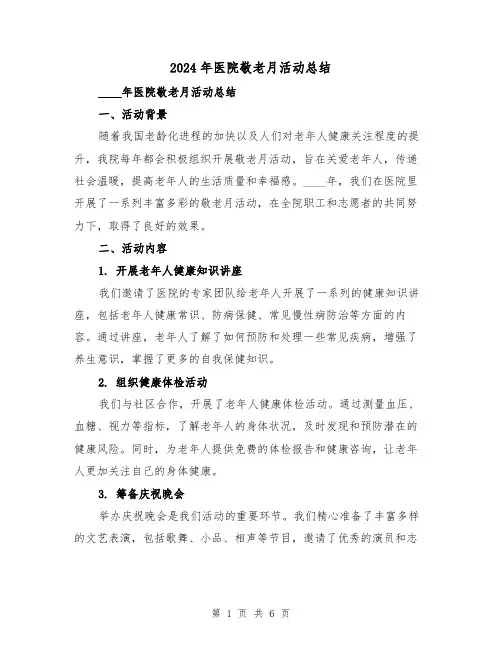 2024年医院敬老月活动总结

____年医院敬老月活动总结

一、活动背景

随着我国老龄化进程的加快以及人们对老年人健康关注程度的提升，我院每年都会积极组织开展敬老月活动，旨在关爱老年人，传递社会温暖，提高老年人的生活质量和幸福感。____年，我们在医院里开展了一系列丰富多彩的敬老月活动，在全院职工和志愿者的共同努力下，取得了良好的效果。

二、活动内容

1. 开展老年人健康知识讲座

我们邀请了医院的专家团队给老年人开展了一系列的健康知识讲座，包括老年人健康常识、防病保健、常见慢性病防治等方面的内容。通过讲座，老年人了解了如何预防和处理一些常见疾病，增强了养生意识，掌握了更多的自我保健知识。

2. 组织健康体检活动

我们与社区合作，开展了老年人健康体检活动。通过测量血压、血糖、视力等指标，了解老年人的身体状况，及时发现和预防潜在的健康风险。同时，为老年人提供免费的体检报告和健康咨询，让老年人更加关注自己的身体健康。

3. 筹备庆祝晚会

举办庆祝晚会是我们活动的重要环节。我们精心准备了丰富多样的文艺表演，包括歌舞、小品、相声等节目，邀请了优秀的演员和志

第 1 页 共 6 页